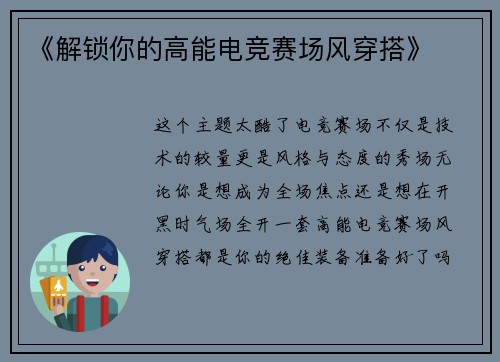 《解锁你的高能电竞赛场风穿搭》

这个主题太酷了电竞赛场不仅是技术的较量更是风格与态度的秀场无论你是想成为全场焦点还是想在开黑时气场全开一套高能电竞赛场风穿搭都是你的绝佳装备准备好了吗